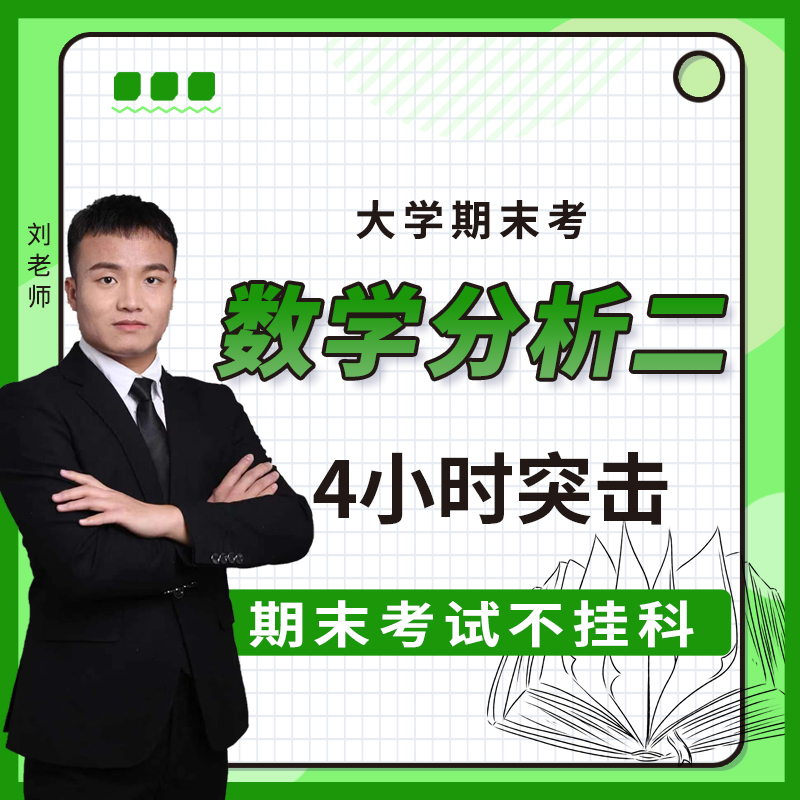 刘老师

大学期末考

数学分析二

4小时突击

期末考试不挂科